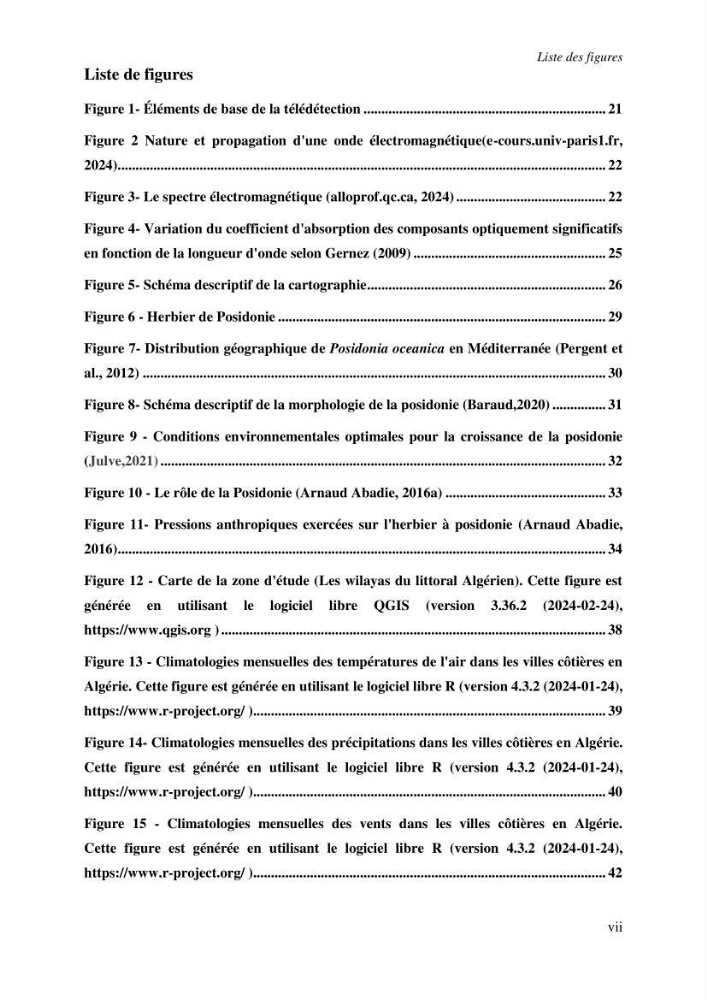 Liste des figures

Liste de figures

Figure 1- Éléments de base de la télédétection 21

Figure 2 Nature et propagation d'une onde électromagnétique(e-cours.univ-paris1.fr, 2024) 22

Figure 3- Le spectre électromagnétique (alloprof.qc.ca, 2024) 22

Figure 4- Variation du coefficient d'absorption des composants optiquement significatifs en fonction de la longueur d'onde selon Gernez (2009) 25

Figure 5- Schéma descriptif de la cartographie 26

Figure 6 - Herbier de Posidonie 29

Figure 7- Distribution géographique de Posidonia oceanica en Méditerranée (Pergent et al., 2012) 30

Figure 8- Schéma descriptif de la morphologie de la posidonie (Baraud,2020) 31

Figure 9 - Conditions environnementales optimales pour la croissance de la posidonie (Julve,2021) 32

Figure 10 - Le rôle de la Posidonie (Arnaud Abadie, 2016a) 33

Figure 11- Pressions anthropiques exercées sur l'herbier à posidonie (Arnaud Abadie, 2016) 34

Figure 12 - Carte de la zone d'étude (Les wilayas du littoral Algérien). Cette figure est générée en utilisant le logiciel libre QGIS (version 3.36.2 (2024-02-24), https://www.qgis.org ) 38

Figure 13 - Climatologies mensuelles des températures de l'air dans les villes côtières en Algérie. Cette figure est générée en utilisant le logiciel libre R (version 4.3.2 (2024-01-24), https://www.r-project.org/ ) 39

Figure 14- Climatologies mensuelles des précipitations dans les villes côtières en Algérie. Cette figure est générée en utilisant le logiciel libre R (version 4.3.2 (2024-01-24), https://www.r-project.org/ ) 40

Figure 15 - Climatologies mensuelles des vents dans les villes côtières en Algérie. Cette figure est générée en utilisant le logiciel libre R (version 4.3.2 (2024-01-24), https://www.r-project.org/ ) 42

vii